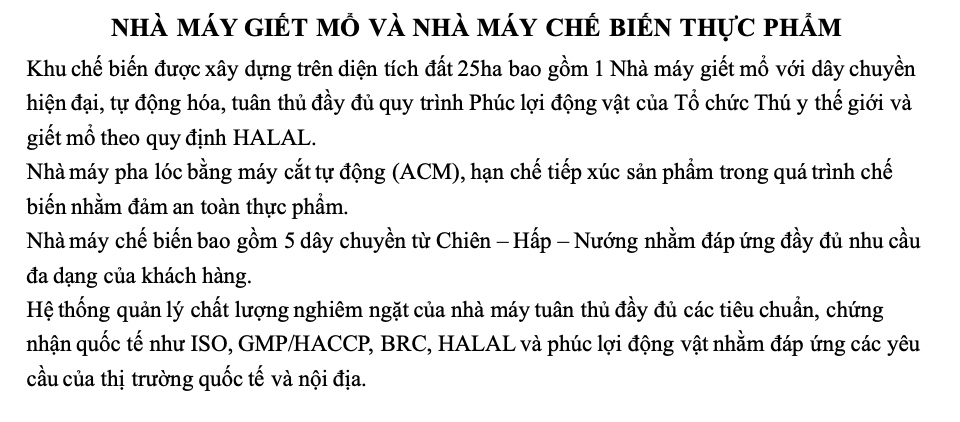 NHÀ MÁY GIẾT MỔ VÀ NHÀ MÁY CHẾ BIẾN THỰC PHẨM

Khu chế biến được xây dựng trên diện tích đất 25ha bao gồm 1 Nhà máy giết mổ với dây chuyền hiện đại, tự động hóa, tuân thủ đầy đủ quy trình Phúc lợi động vật của Tổ chức Thú y thế giới và giết mổ theo quy định HALAL.

Nhà máy pha lóc bằng máy cắt tự động (ACM), hạn chế tiếp xúc sản phẩm trong quá trình chế biến nhằm đảm an toàn thực phẩm.

Nhà máy chế biến bao gồm 5 dây chuyền từ Chiên – Hấp – Nướng nhằm đáp ứng đầy đủ nhu cầu đa dạng của khách hàng.

Hệ thống quản lý chất lượng nghiêm ngặt của nhà máy tuân thủ đầy đủ các tiêu chuẩn, chứng nhận quốc tế như ISO, GMP/HACCP, BRC, HALAL và phúc lợi động vật nhằm đáp ứng các yêu cầu của thị trường quốc tế và nội địa.